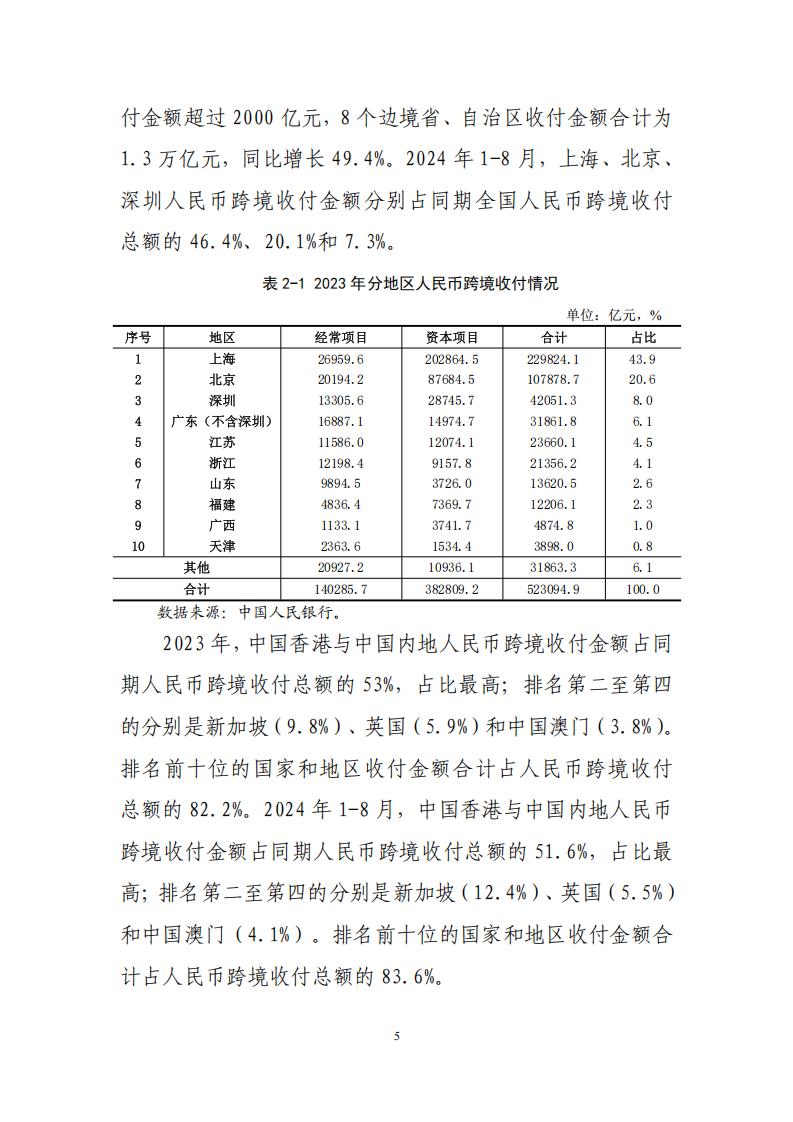 付金额超过 2000 亿元，8 个边境省、自治区收付金额合计为 1.3 万亿元，同比增长 49.4%。2024 年 1-8 月，上海、北京、深圳人民币跨境收付金额分别占同期全国人民币跨境收付总额的 46.4%、20.1%和 7.3%。

表 2-1 2023 年分地区人民币跨境收付情况

单位：亿元，%

| 序号 | 地区 | 经常项目 | 资本项目 | 合计 | 占比 |
|---|---|---|---|---|---|
| 1 | 上海 | 26959.6 | 202864.5 | 229824.1 | 43.9 |
| 2 | 北京 | 20194.2 | 87684.5 | 107878.7 | 20.6 |
| 3 | 深圳 | 13305.6 | 28745.7 | 42051.3 | 8.0 |
| 4 | 广东（不含深圳） | 16887.1 | 14974.7 | 31861.8 | 6.1 |
| 5 | 江苏 | 11586.0 | 12074.1 | 23660.1 | 4.5 |
| 6 | 浙江 | 12198.4 | 9157.8 | 21356.2 | 4.1 |
| 7 | 山东 | 9894.5 | 3726.0 | 13620.5 | 2.6 |
| 8 | 福建 | 4836.4 | 7369.7 | 12206.1 | 2.3 |
| 9 | 广西 | 1133.1 | 3741.7 | 4874.8 | 1.0 |
| 10 | 天津 | 2363.6 | 1534.4 | 3898.0 | 0.8 |
| 其他 | | 20927.2 | 10936.1 | 31863.3 | 6.1 |
| 合计 | | 140285.7 | 382809.2 | 523094.9 | 100.0 |

数据来源：中国人民银行。

2023 年，中国香港与中国内地人民币跨境收付金额占同期人民币跨境收付总额的 53%，占比最高；排名第二至第四的分别是新加坡（9.8%）、英国（5.9%）和中国澳门（3.8%）。排名前十位的国家和地区收付金额合计占人民币跨境收付总额的 82.2%。2024 年 1-8 月，中国香港与中国内地人民币跨境收付金额占同期人民币跨境收付总额的 51.6%，占比最高；排名第二至第四的分别是新加坡（12.4%）、英国（5.5%）和中国澳门（4.1%）。排名前十位的国家和地区收付金额合计占人民币跨境收付总额的 83.6%。

5